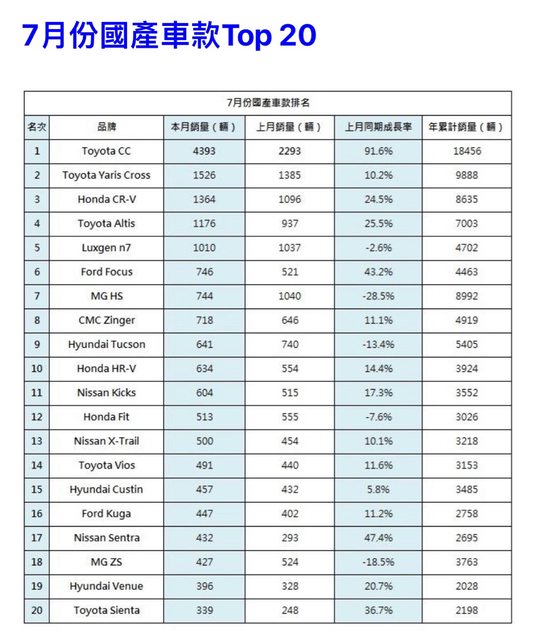 7月份國產車款Top 20

7月份國產車款排名

| 名次 | 品牌 | 本月銷量（輛） | 上月銷量（輛） | 上月同期成長率 | 年累計銷量（輛） |
|---|---|---|---|---|---|
| 1 | Toyota CC | 4393 | 2293 | 91.6% | 18456 |
| 2 | Toyota Yaris Cross | 1526 | 1385 | 10.2% | 9888 |
| 3 | Honda CR-V | 1364 | 1096 | 24.5% | 8635 |
| 4 | Toyota Altis | 1176 | 937 | 25.5% | 7003 |
| 5 | Luxgen n7 | 1010 | 1037 | -2.6% | 4702 |
| 6 | Ford Focus | 746 | 521 | 43.2% | 4463 |
| 7 | MG HS | 744 | 1040 | -28.5% | 8992 |
| 8 | CMC Zinger | 718 | 646 | 11.1% | 4919 |
| 9 | Hyundai Tucson | 641 | 740 | -13.4% | 5405 |
| 10 | Honda HR-V | 634 | 554 | 14.4% | 3924 |
| 11 | Nissan Kicks | 604 | 515 | 17.3% | 3552 |
| 12 | Honda Fit | 513 | 555 | -7.6% | 3026 |
| 13 | Nissan X-Trail | 500 | 454 | 10.1% | 3218 |
| 14 | Toyota Vios | 491 | 440 | 11.6% | 3153 |
| 15 | Hyundai Custin | 457 | 432 | 5.8% | 3485 |
| 16 | Ford Kuga | 447 | 402 | 11.2% | 2758 |
| 17 | Nissan Sentra | 432 | 293 | 47.4% | 2695 |
| 18 | MG ZS | 427 | 524 | -18.5% | 3763 |
| 19 | Hyundai Venue | 396 | 328 | 20.7% | 2028 |
| 20 | Toyota Sienta | 339 | 248 | 36.7% | 2198 |